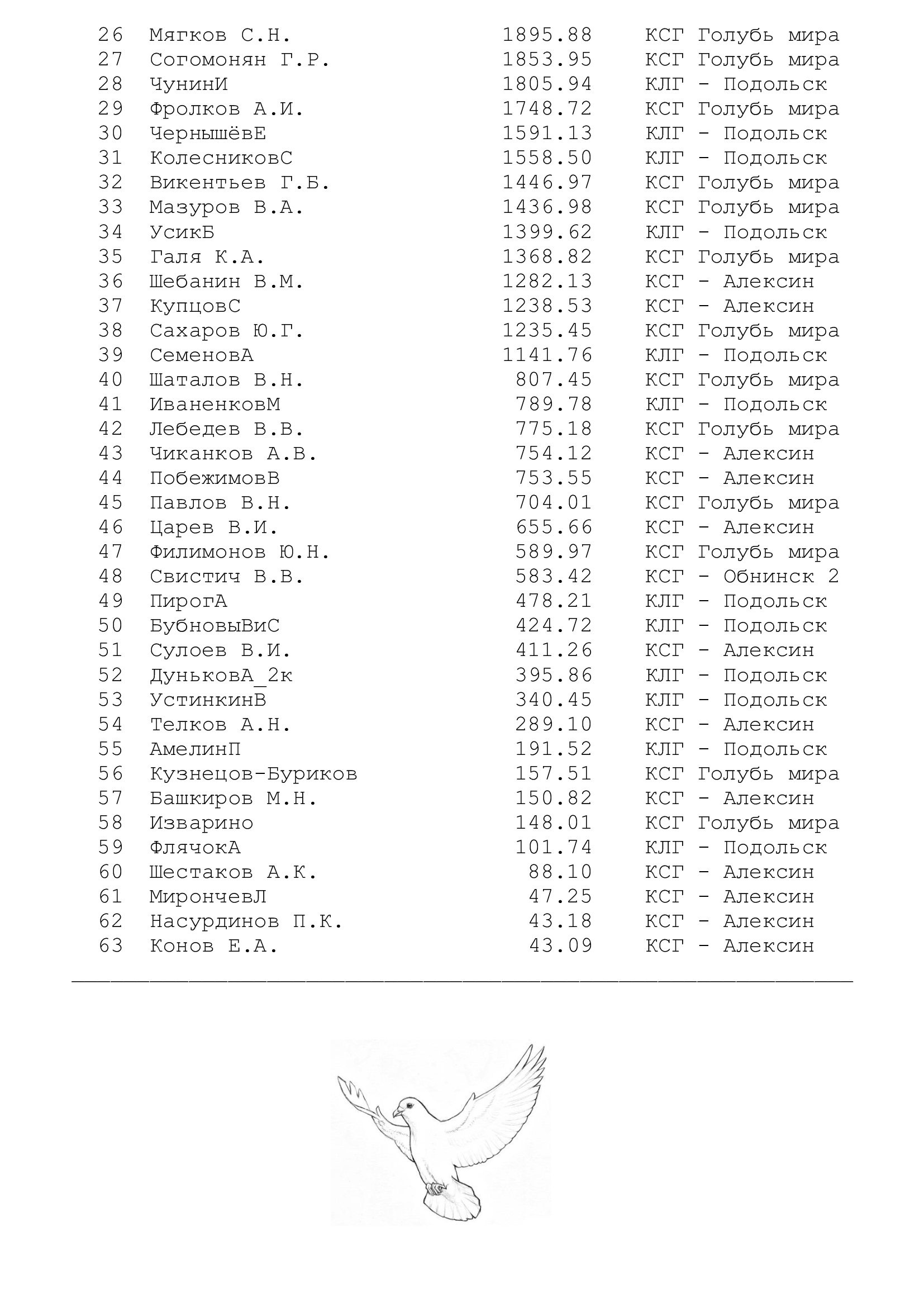 | 26 | Мягков С.Н. | 1895.88 | КСГ Голубь мира |
|---|---|---|---|
| 27 | Согомонян Г.Р. | 1853.95 | КСГ Голубь мира |
| 28 | ЧунинИ | 1805.94 | КЛГ - Подольск |
| 29 | Фролков А.И. | 1748.72 | КСГ Голубь мира |
| 30 | ЧернышёвЕ | 1591.13 | КЛГ - Подольск |
| 31 | КолесниковС | 1558.50 | КЛГ - Подольск |
| 32 | Викентьев Г.Б. | 1446.97 | КСГ Голубь мира |
| 33 | Мазуров В.А. | 1436.98 | КСГ Голубь мира |
| 34 | УсикБ | 1399.62 | КЛГ - Подольск |
| 35 | Галя К.А. | 1368.82 | КСГ Голубь мира |
| 36 | Шебанин В.М. | 1282.13 | КСГ - Алексин |
| 37 | КупцовС | 1238.53 | КСГ - Алексин |
| 38 | Сахаров Ю.Г. | 1235.45 | КСГ Голубь мира |
| 39 | СеменовА | 1141.76 | КЛГ - Подольск |
| 40 | Шаталов В.Н. | 807.45 | КСГ Голубь мира |
| 41 | ИваненковМ | 789.78 | КЛГ - Подольск |
| 42 | Лебедев В.В. | 775.18 | КСГ Голубь мира |
| 43 | Чиканков А.В. | 754.12 | КСГ - Алексин |
| 44 | ПобежимовВ | 753.55 | КСГ - Алексин |
| 45 | Павлов В.Н. | 704.01 | КСГ Голубь мира |
| 46 | Царев В.И. | 655.66 | КСГ - Алексин |
| 47 | Филимонов Ю.Н. | 589.97 | КСГ Голубь мира |
| 48 | Свистич В.В. | 583.42 | КСГ - Обнинск 2 |
| 49 | ПирогА | 478.21 | КЛГ - Подольск |
| 50 | БубновыВиС | 424.72 | КЛГ - Подольск |
| 51 | Сулоев В.И. | 411.26 | КСГ - Алексин |
| 52 | ДуньковА_2к | 395.86 | КЛГ - Подольск |
| 53 | УстинкинВ | 340.45 | КЛГ - Подольск |
| 54 | Телков А.Н. | 289.10 | КСГ - Алексин |
| 55 | АмелинП | 191.52 | КЛГ - Подольск |
| 56 | Кузнецов-Буриков | 157.51 | КСГ Голубь мира |
| 57 | Башкиров М.Н. | 150.82 | КСГ - Алексин |
| 58 | Изварино | 148.01 | КСГ Голубь мира |
| 59 | ФлячокА | 101.74 | КЛГ - Подольск |
| 60 | Шестаков А.К. | 88.10 | КСГ - Алексин |
| 61 | МирончевЛ | 47.25 | КСГ - Алексин |
| 62 | Насурдинов П.К. | 43.18 | КСГ - Алексин |
| 63 | Конов Е.А. | 43.09 | КСГ - Алексин |